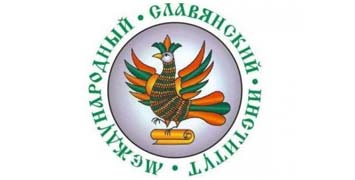 МЕЖДУНАРОДНЫЙ • СЛАВЯНСКИЙ • ИНСТИТУТ •